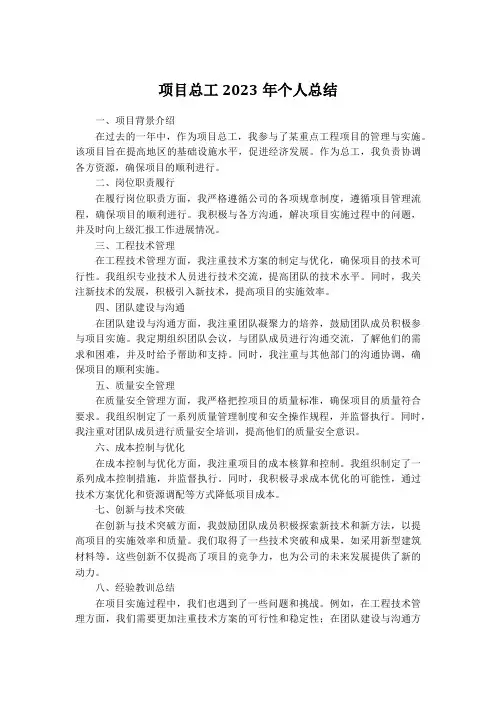 项目总工 2023 年个人总结

一、项目背景介绍

在过去的一年中，作为项目总工，我参与了某重点工程项目的管理与实施。该项目旨在提高地区的基础设施水平，促进经济发展。作为总工，我负责协调各方资源，确保项目的顺利进行。

二、岗位职责履行

在履行岗位职责方面，我严格遵循公司的各项规章制度，遵循项目管理流程，确保项目的顺利进行。我积极与各方沟通，解决项目实施过程中的问题，并及时向上级汇报工作进展情况。

三、工程技术管理

在工程技术管理方面，我注重技术方案的制定与优化，确保项目的技术可行性。我组织专业技术人员进行技术交流，提高团队的技术水平。同时，我关注新技术的发展，积极引入新技术，提高项目的实施效率。

四、团队建设与沟通

在团队建设与沟通方面，我注重团队凝聚力的培养，鼓励团队成员积极参与项目实施。我定期组织团队会议，与团队成员进行沟通交流，了解他们的需求和困难，并及时给予帮助和支持。同时，我注重与其他部门的沟通协调，确保项目的顺利实施。

五、质量安全管理

在质量安全管理方面，我严格把控项目的质量标准，确保项目的质量符合要求。我组织制定了一系列质量管理制度和安全操作规程，并监督执行。同时，我注重对团队成员进行质量安全培训，提高他们的质量安全意识。

六、成本控制与优化

在成本控制与优化方面，我注重项目的成本核算和控制。我组织制定了一系列成本控制措施，并监督执行。同时，我积极寻求成本优化的可能性，通过技术方案优化和资源调配等方式降低项目成本。

七、创新与技术突破

在创新与技术突破方面，我鼓励团队成员积极探索新技术和新方法，以提高项目的实施效率和质量。我们取得了一些技术突破和成果，如采用新型建筑材料等。这些创新不仅提高了项目的竞争力，也为公司的未来发展提供了新的动力。

八、经验教训总结

在项目实施过程中，我们也遇到了一些问题和挑战。例如，在工程技术管理方面，我们需要更加注重技术方案的可行性和稳定性；在团队建设与沟通方